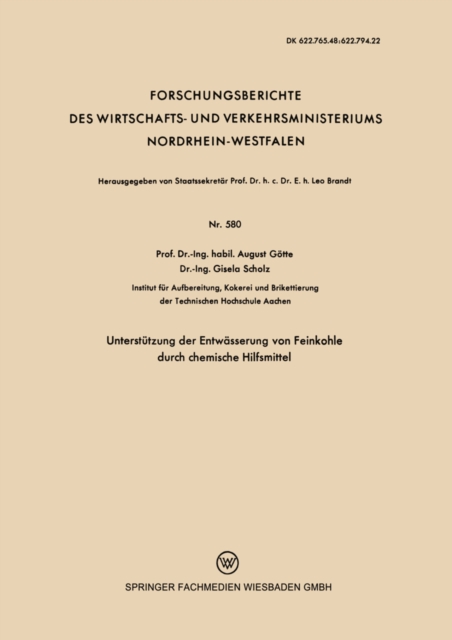 DK 622.765.48:622.794.22

FORSCHUNGSBERICHTE
DES WIRTSCHAFTS- UND VERKEHRSMINISTERIUMS
NORDRHEIN-WESTFALEN

Herausgegeben von Staatssekretär Prof. Dr. h. c. Dr. E. h. Leo Brandt

Nr. 580

Prof. Dr.-Ing. habil. August Götte
Dr.-Ing. Gisela Scholz

Institut für Aufbereitung, Kokerei und Brikettierung
der Technischen Hochschule Aachen

Unterstützung der Entwässerung von Feinkohle
durch chemische Hilfsmittel

SPRINGER FACHMEDIEN WIESBADEN GMBH